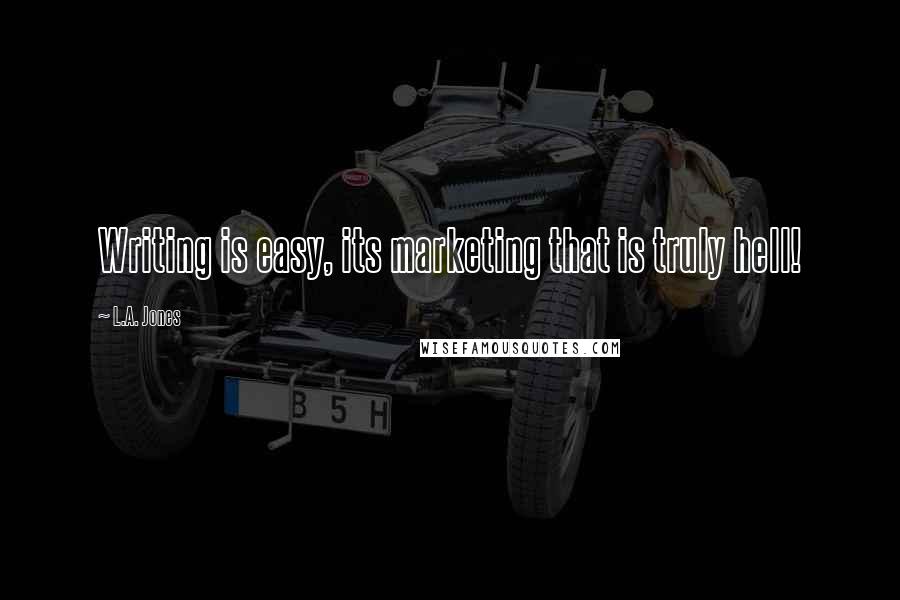 Writing is easy, its marketing that is truly hell!

~ L.A. Jones

WISEFAMOUSQUOTES.COM

B 5 H